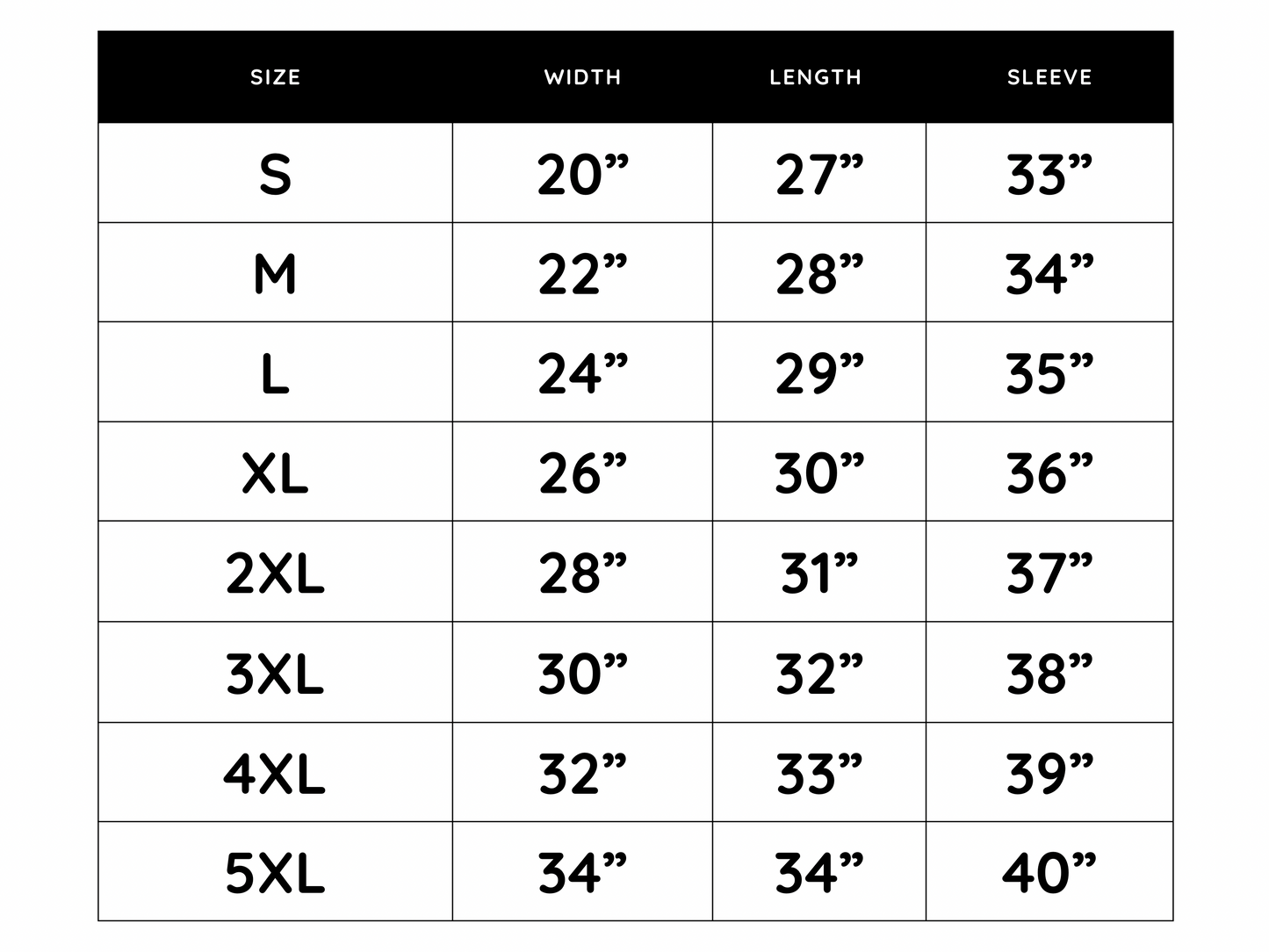 | SIZE | WIDTH | LENGTH | SLEEVE |
|---|---|---|---|
| S | 20” | 27” | 33” |
| M | 22” | 28” | 34” |
| L | 24” | 29” | 35” |
| XL | 26” | 30” | 36” |
| 2XL | 28” | 31” | 37” |
| 3XL | 30” | 32” | 38” |
| 4XL | 32” | 33” | 39” |
| 5XL | 34” | 34” | 40” |